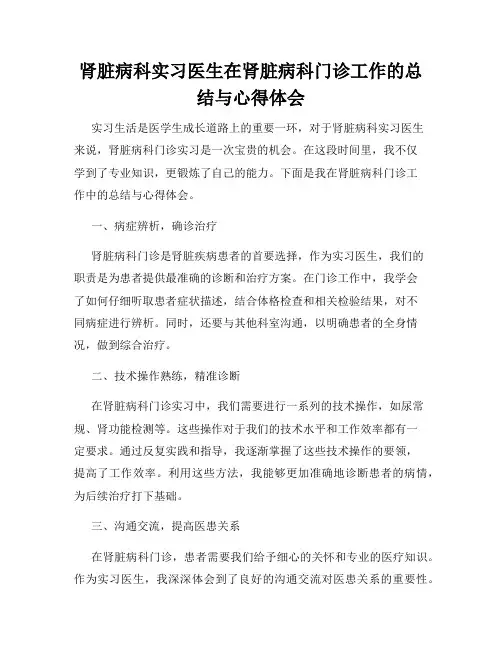 肾脏病科实习医生在肾脏病科门诊工作的总结与心得体会

实习生活是医学生成长道路上的重要一环，对于肾脏病科实习医生来说，肾脏病科门诊实习是一次宝贵的机会。在这段时间里，我不仅学到了专业知识，更锻炼了自己的能力。下面是我在肾脏病科门诊工作中的总结与心得体会。

一、病症辨析，确诊治疗

肾脏病科门诊是肾脏疾病患者的首要选择，作为实习医生，我们的职责是为患者提供最准确的诊断和治疗方案。在门诊工作中，我学会了如何仔细听取患者症状描述，结合体格检查和相关检验结果，对不同病症进行辨析。同时，还要与其他科室沟通，以明确患者的全身情况，做到综合治疗。

二、技术操作熟练，精准诊断

在肾脏病科门诊实习中，我们需要进行一系列的技术操作，如尿常规、肾功能检测等。这些操作对于我们的技术水平和工作效率都有一定要求。通过反复实践和指导，我逐渐掌握了这些技术操作的要领，提高了工作效率。利用这些方法，我能够更加准确地诊断患者的病情，为后续治疗打下基础。

三、沟通交流，提高医患关系

在肾脏病科门诊，患者需要我们给予细心的关怀和专业的医疗知识。作为实习医生，我深深体会到了良好的沟通交流对医患关系的重要性。